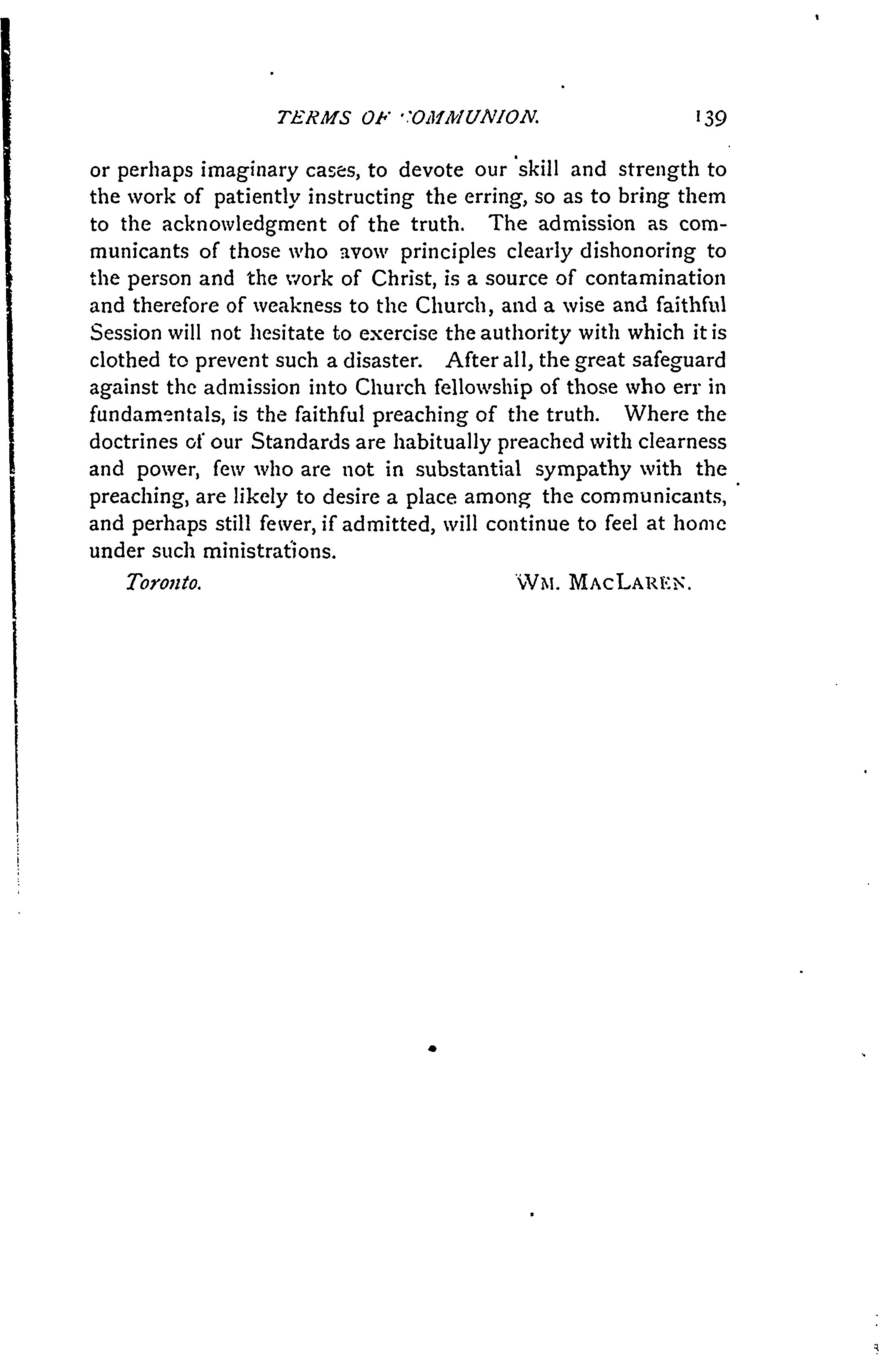 TERMS OF COMMUNION. 139

or perhaps imaginary cases, to devote our skill and strength to the work of patiently instructing the erring, so as to bring them to the acknowledgment of the truth. The admission as communicants of those who avow principles clearly dishonoring to the person and the work of Christ, is a source of contamination and therefore of weakness to the Church, and a wise and faithful Session will not hesitate to exercise the authority with which it is clothed to prevent such a disaster. After all, the great safeguard against the admission into Church fellowship of those who err in fundamentals, is the faithful preaching of the truth. Where the doctrines of our Standards are habitually preached with clearness and power, few who are not in substantial sympathy with the preaching, are likely to desire a place among the communicants, and perhaps still fewer, if admitted, will continue to feel at home under such ministrations.

Toronto. WM. MACLAREN.